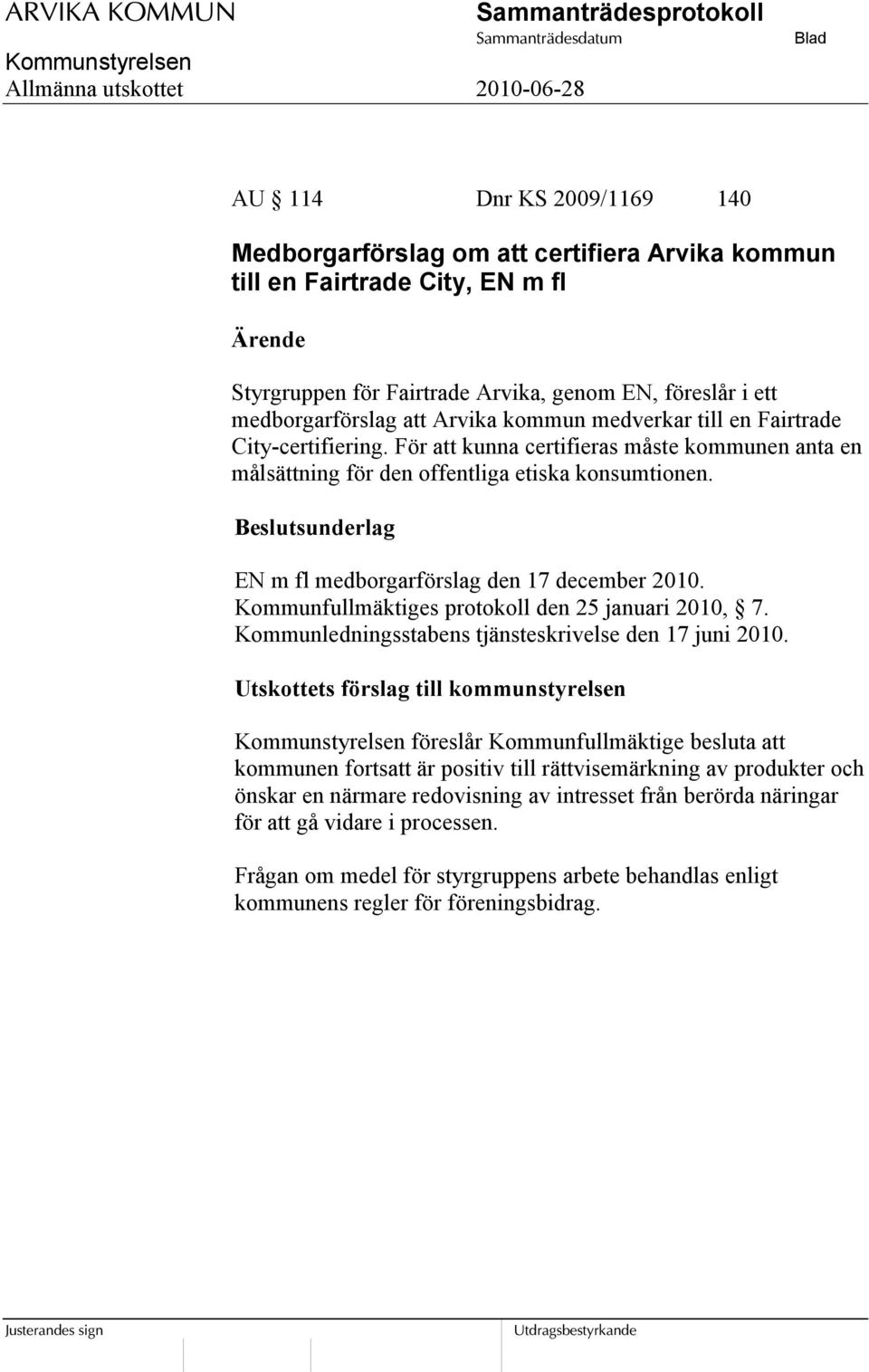 ARVIKA KOMMUN
Sammanträdesprotokoll
Sammanträdesdatum
Blad
Kommunstyrelsen
Allmänna utskottet
2010-06-28

AU § 114 Dnr KS 2009/1169 140

Medborgarförslag om att certifiera Arvika kommun till en Fairtrade City, EN m fl

Ärende

Styrgruppen för Fairtrade Arvika, genom EN, föreslår i ett medborgarförslag att Arvika kommun medverkar till en Fairtrade City-certifiering. För att kunna certifieras måste kommunen anta en målsättning för den offentliga etiska konsumtionen.

Beslutsunderlag

EN m fl medborgarförslag den 17 december 2010.
Kommunfullmäktiges protokoll den 25 januari 2010, § 7.
Kommunledningsstabens tjänsteskrivelse den 17 juni 2010.

Utskottets förslag till kommunstyrelsen

Kommunstyrelsen föreslår Kommunfullmäktige besluta att kommunen fortsatt är positiv till rättvisemärkning av produkter och önskar en närmare redovisning av intresset från berörda näringar för att gå vidare i processen.

Frågan om medel för styrgruppens arbete behandlas enligt kommunens regler för föreningsbidrag.

Justerandes sign
Utdragsbestyrkande